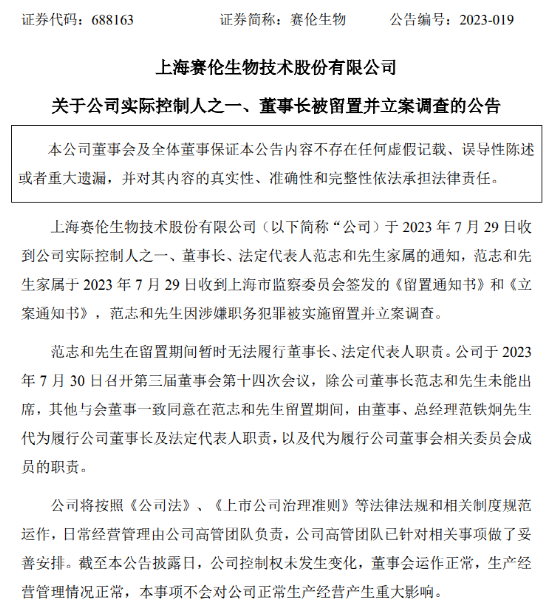 证券代码：688163　　证券简称：赛伦生物　　公告编号：2023-019

上海赛伦生物技术股份有限公司

关于公司实际控制人之一、董事长被留置并立案调查的公告

本公司董事会及全体董事保证本公告内容不存在任何虚假记载、误导性陈述或者重大遗漏，并对其内容的真实性、准确性和完整性依法承担法律责任。

上海赛伦生物技术股份有限公司（以下简称“公司）于 2023 年 7 月 29 日收到公司实际控制人之一、董事长、法定代表人范志和先生家属的通知，范志和先生家属于 2023 年 7 月 29 日收到上海市监察委员会签发的《留置通知书》和《立案通知书》，范志和先生因涉嫌职务犯罪被实施留置并立案调查。

范志和先生在留置期间暂时无法履行董事长、法定代表人职责。公司于 2023 年 7 月 30 日召开第三届董事会第十四次会议，除公司董事长范志和先生未能出席，其他与会董事一致同意在范志和先生留置期间，由董事、总经理范铁炯先生代为履行公司董事长及法定代表人职责，以及代为履行公司董事会相关委员会成员的职责。

公司将按照《公司法》、《上市公司治理准则》等法律法规和相关制度规范运作，日常经营管理由公司高管团队负责，公司高管团队已针对相关事项做了妥善安排。截至本公告披露日，公司控制权未发生变化，董事会运作正常，生产经营管理情况正常，本事项不会对公司正常生产经营产生重大影响。